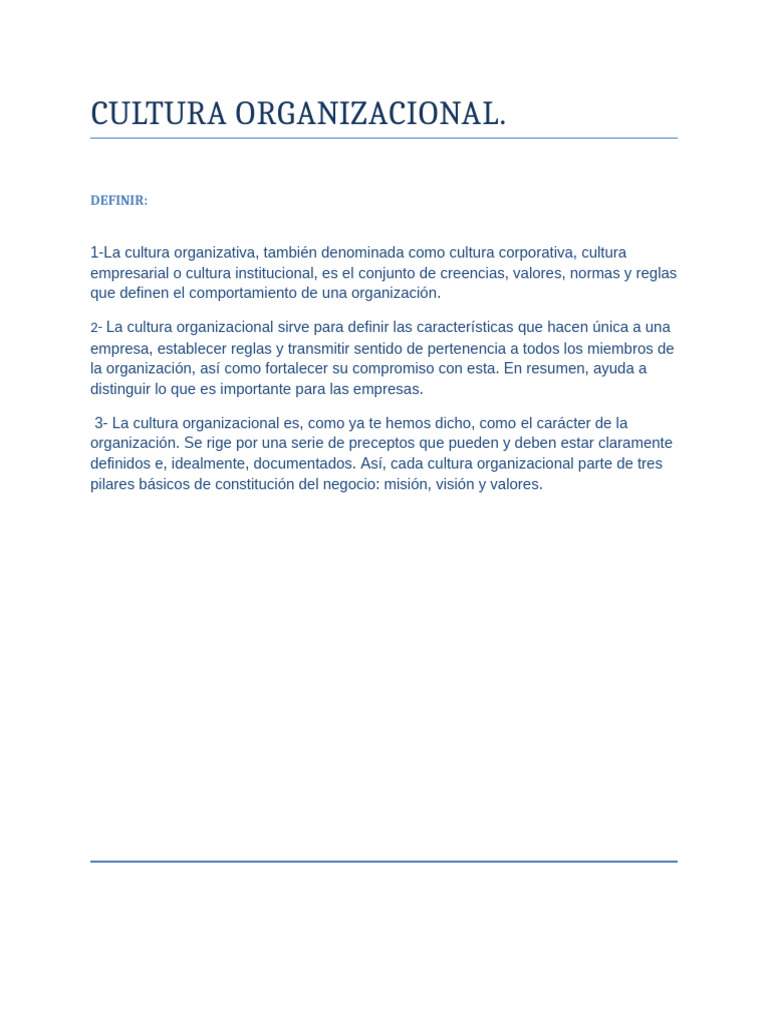 CULTURA ORGANIZACIONAL.

DEFINIR:

1-La cultura organizativa, también denominada como cultura corporativa, cultura empresarial o cultura institucional, es el conjunto de creencias, valores, normas y reglas que definen el comportamiento de una organización.

2- La cultura organizacional sirve para definir las características que hacen única a una empresa, establecer reglas y transmitir sentido de pertenencia a todos los miembros de la organización, así como fortalecer su compromiso con esta. En resumen, ayuda a distinguir lo que es importante para las empresas.

3- La cultura organizacional es, como ya te hemos dicho, como el carácter de la organización. Se rige por una serie de preceptos que pueden y deben estar claramente definidos e, idealmente, documentados. Así, cada cultura organizacional parte de tres pilares básicos de constitución del negocio: misión, visión y valores.